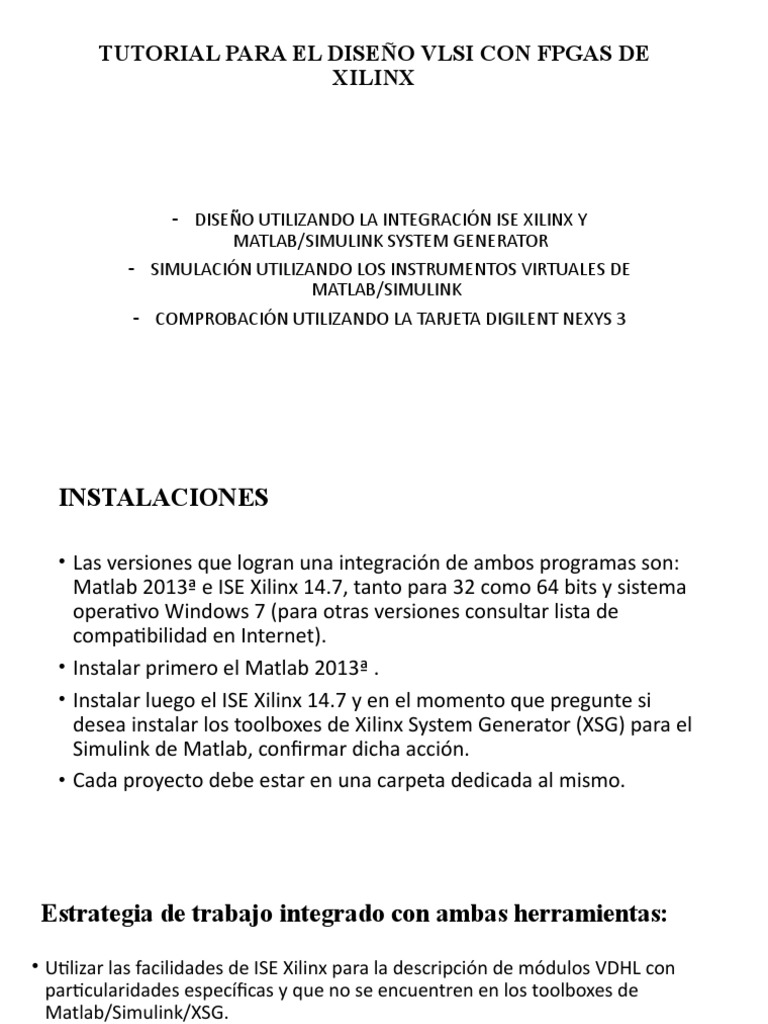 TUTORIAL PARA EL DISEÑO VLSI CON FPGAS DE XILINX

- DISEÑO UTILIZANDO LA INTEGRACIÓN ISE XILINX Y MATLAB/SIMULINK SYSTEM GENERATOR
- SIMULACIÓN UTILIZANDO LOS INSTRUMENTOS VIRTUALES DE MATLAB/SIMULINK
- COMPROBACIÓN UTILIZANDO LA TARJETA DIGILENT NEXYS 3

INSTALACIONES

• Las versiones que logran una integración de ambos programas son: Matlab 2013ª e ISE Xilinx 14.7, tanto para 32 como 64 bits y sistema operativo Windows 7 (para otras versiones consultar lista de compatibilidad en Internet).
• Instalar primero el Matlab 2013ª .
• Instalar luego el ISE Xilinx 14.7 y en el momento que pregunte si desea instalar los toolboxes de Xilinx System Generator (XSG) para el Simulink de Matlab, confirmar dicha acción.
• Cada proyecto debe estar en una carpeta dedicada al mismo.

Estrategia de trabajo integrado con ambas herramientas:

• Utilizar las facilidades de ISE Xilinx para la descripción de módulos VDHL con particularidades específicas y que no se encuentren en los toolboxes de Matlab/Simulink/XSG.